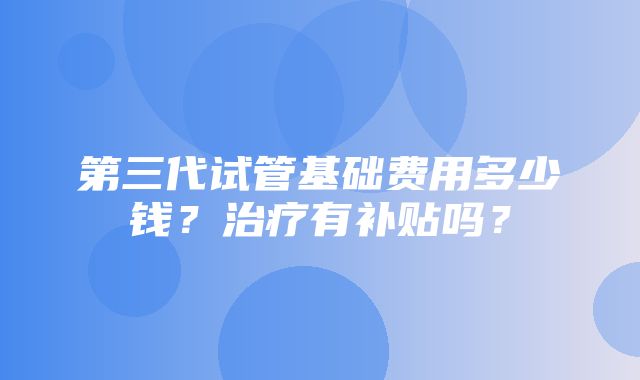 第三代试管基础费用多少钱？治疗有补贴吗？